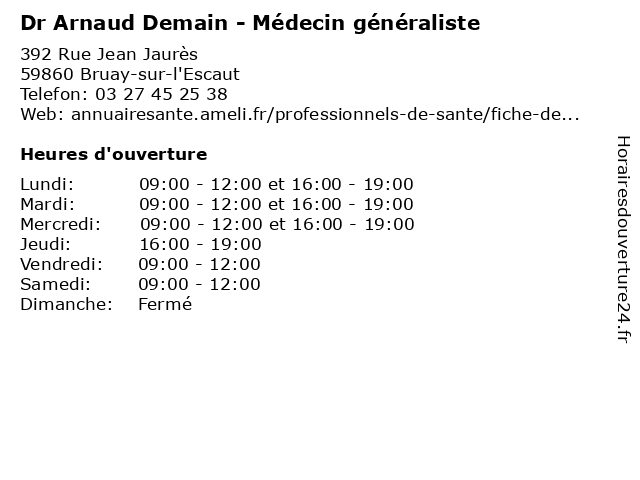 Dr Arnaud Demain - Médecin généraliste

392 Rue Jean Jaurès
59860 Bruay-sur-l'Escaut
Telefon: 03 27 45 25 38
Web: annuairesante.ameli.fr/professionnels-de-sante/fiche-de...

Heures d'ouverture

Lundi: 09:00 - 12:00 et 16:00 - 19:00
Mardi: 09:00 - 12:00 et 16:00 - 19:00
Mercredi: 09:00 - 12:00 et 16:00 - 19:00
Jeudi: 16:00 - 19:00
Vendredi: 09:00 - 12:00
Samedi: 09:00 - 12:00
Dimanche: Fermé

Horairesdouverture24.fr